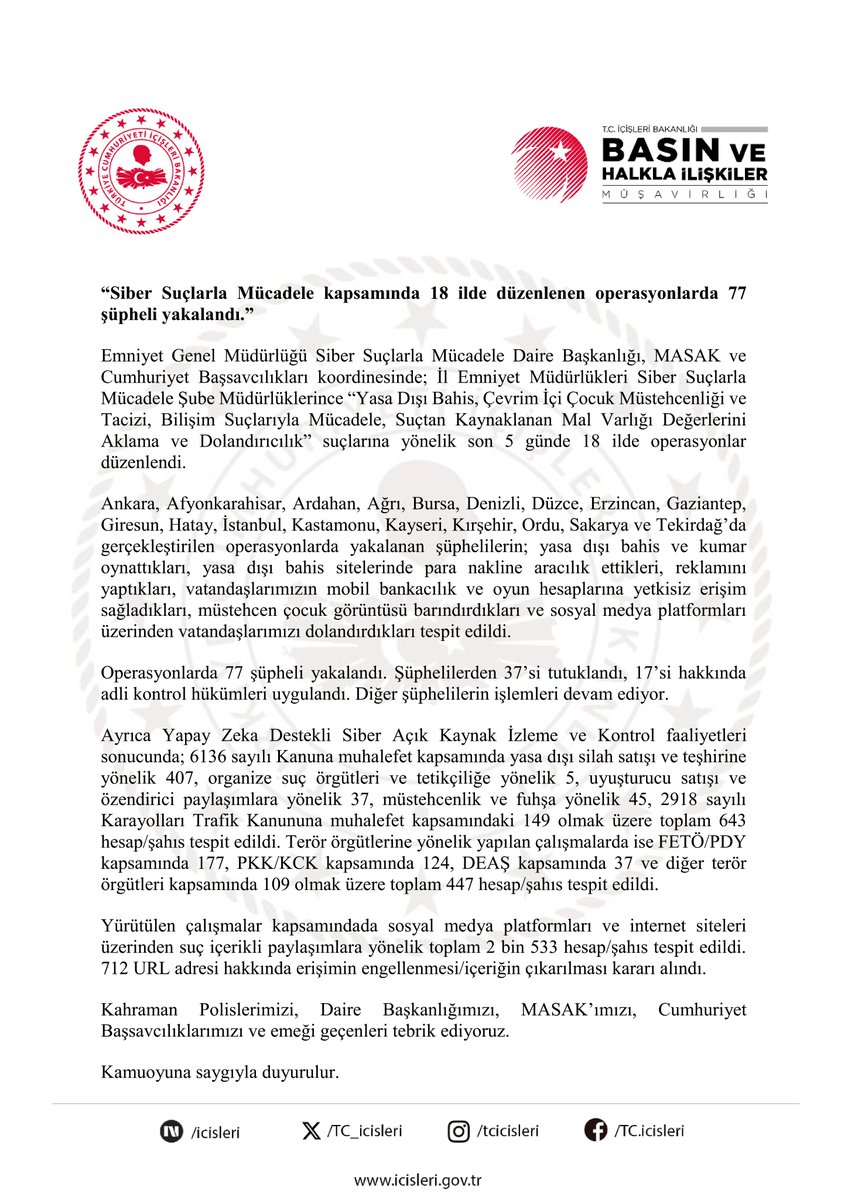 TÜRKİYE CUMHURİYETİ İÇİŞLERİ BAKANLIĞI

T.C. İÇİŞLERİ BAKANLIĞI
BASIN VE
HALKLA İLİŞKİLER
MÜŞAVİRLİĞİ

"Siber Suçlarla Mücadele kapsamında 18 ilde düzenlenen operasyonlarda 77 şüpheli yakalandı."

Emniyet Genel Müdürlüğü Siber Suçlarla Mücadele Daire Başkanlığı, MASAK ve Cumhuriyet Başsavcılıkları koordinesinde; İl Emniyet Müdürlükleri Siber Suçlarla Mücadele Şube Müdürlüklerince "Yasa Dışı Bahis, Çevrim İçi Çocuk Müstehcenliği ve Tacizi, Bilişim Suçlarıyla Mücadele, Suçtan Kaynaklanan Mal Varlığı Değerlerini Aklama ve Dolandırıcılık" suçlarına yönelik son 5 günde 18 ilde operasyonlar düzenlendi.

Ankara, Afyonkarahisar, Ardahan, Ağrı, Bursa, Denizli, Düzce, Erzincan, Gaziantep, Giresun, Hatay, İstanbul, Kastamonu, Kayseri, Kırşehir, Ordu, Sakarya ve Tekirdağ'da gerçekleştirilen operasyonlarda yakalanan şüphelilerin; yasa dışı bahis ve kumar oynattıkları, yasa dışı bahis sitelerinde para nakline aracılık ettikleri, reklamını yaptıkları, vatandaşlarımızın mobil bankacılık ve oyun hesaplarına yetkisiz erişim sağladıkları, müstehcen çocuk görüntüsü barındırdıkları ve sosyal medya platformları üzerinden vatandaşlarımızı dolandırdıkları tespit edildi.

Operasyonlarda 77 şüpheli yakalandı. Şüphelilerden 37'si tutuklandı, 17'si hakkında adli kontrol hükümleri uygulandı. Diğer şüphelilerin işlemleri devam ediyor.

Ayrıca Yapay Zeka Destekli Siber Açık Kaynak İzleme ve Kontrol faaliyetleri sonucunda; 6136 sayılı Kanuna muhalefet kapsamında yasa dışı silah satışı ve teşhirine yönelik 407, organize suç örgütleri ve tetikçiliğe yönelik 5, uyuşturucu satışı ve özendirici paylaşımlara yönelik 37, müstehcenlik ve fuhşa yönelik 45, 2918 sayılı Karayolları Trafik Kanununa muhalefet kapsamındaki 149 olmak üzere toplam 643 hesap/şahıs tespit edildi. Terör örgütlerine yönelik yapılan çalışmalarda ise FETÖ/PDY kapsamında 177, PKK/KCK kapsamında 124, DEAŞ kapsamında 37 ve diğer terör örgütleri kapsamında 109 olmak üzere toplam 447 hesap/şahıs tespit edildi.

Yürütülen çalışmalar kapsamındada sosyal medya platformları ve internet siteleri üzerinden suç içerikli paylaşımlara yönelik toplam 2 bin 533 hesap/şahıs tespit edildi. 712 URL adresi hakkında erişimin engellenmesi/içeriğin çıkarılması kararı alındı.

Kahraman Polislerimizi, Daire Başkanlığımızı, MASAK'ımızı, Cumhuriyet Başsavcılıklarımızı ve emeği geçenleri tebrik ediyoruz.

Kamuoyuna saygıyla duyurulur.

/icisleri /TC_icisleri /tcicisleri /TC.icisleri

www.icisleri.gov.tr